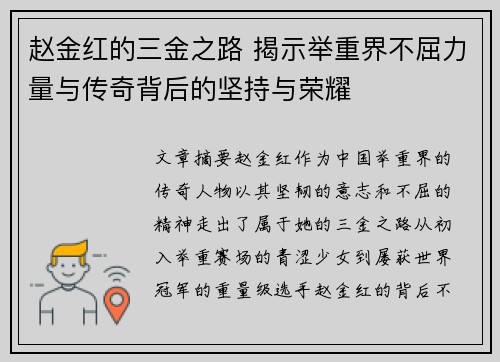 赵金红的三金之路 揭示举重界不屈力量与传奇背后的坚持与荣耀

文章摘要赵金红作为中国举重界的传奇人物以其坚韧的意志和不屈的精神走出了属于她的三金之路从初入举重赛场的青涩少女到屡获世界冠军的重量级选手赵金红的背后不